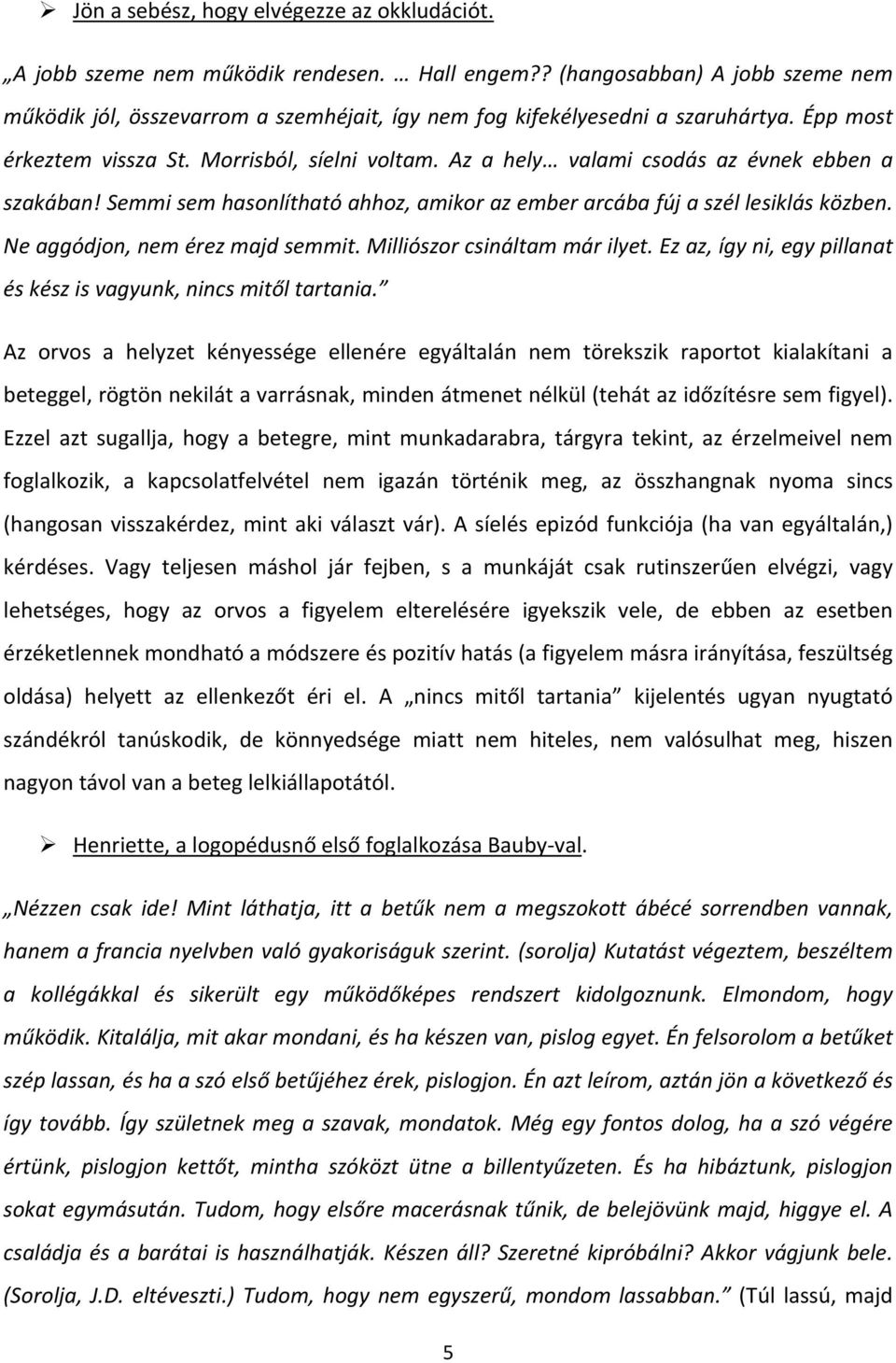 ➢ Jön a sebész, hogy elvégezze az okkludációt.

„A jobb szeme nem működik rendesen. … Hall engem?? (hangosabban) A jobb szeme nem működik jól, összevarrom a szemhéjait, így nem fog kifekélyesedni a szaruhártya. Épp most érkeztem vissza St. Morrisból, síelni voltam. Az a hely… valami csodás az évnek ebben a szakában! Semmi sem hasonlítható ahhoz, amikor az ember arcába fúj a szél lesiklás közben. Ne aggódjon, nem érez majd semmit. Milliószor csináltam már ilyet. Ez az, így ni, egy pillanat és kész is vagyunk, nincs mitől tartania.”

Az orvos a helyzet kényessége ellenére egyáltalán nem törekszik raportot kialakítani a beteggel, rögtön nekilát a varrásnak, minden átmenet nélkül (tehát az időzítésre sem figyel). Ezzel azt sugallja, hogy a betegre, mint munkadarabra, tárgyra tekint, az érzelmeivel nem foglalkozik, a kapcsolatfelvétel nem igazán történik meg, az összhangnak nyoma sincs (hangosan visszakérdez, mint aki választ vár). A síelés epizód funkciója (ha van egyáltalán,) kérdéses. Vagy teljesen máshol jár fejben, s a munkáját csak rutinszerűen elvégzi, vagy lehetséges, hogy az orvos a figyelem elterelésére igyekszik vele, de ebben az esetben érzéketlennek mondható a módszere és pozitív hatás (a figyelem másra irányítása, feszültség oldása) helyett az ellenkezőt éri el. A „nincs mitől tartania” kijelentés ugyan nyugtató szándékról tanúskodik, de könnyedsége miatt nem hiteles, nem valósulhat meg, hiszen nagyon távol van a beteg lelkiállapotától.

➢ Henriette, a logopédusnő első foglalkozása Bauby-val.

„Nézzen csak ide! Mint láthatja, itt a betűk nem a megszokott ábécé sorrendben vannak, hanem a francia nyelvben való gyakoriságuk szerint. (sorolja) Kutatást végeztem, beszéltem a kollégákkal és sikerült egy működőképes rendszert kidolgoznunk. Elmondom, hogy működik. Kitalálja, mit akar mondani, és ha készen van, pislog egyet. Én felsorolom a betűket szép lassan, és ha a szó első betűjéhez érek, pislogjon. Én azt leírom, aztán jön a következő és így tovább. Így születnek meg a szavak, mondatok. Még egy fontos dolog, ha a szó végére értünk, pislogjon kettőt, mintha szóközt ütne a billentyűzeten. És ha hibáztunk, pislogjon sokat egymásután. Tudom, hogy elsőre macerásnak tűnik, de belejövünk majd, higgye el. A családja és a barátai is használhatják. Készen áll? Szeretné kipróbálni? Akkor vágjunk bele. (Sorolja, J.D. eltéveszti.) Tudom, hogy nem egyszerű, mondom lassabban.” (Túl lassú, majd

5